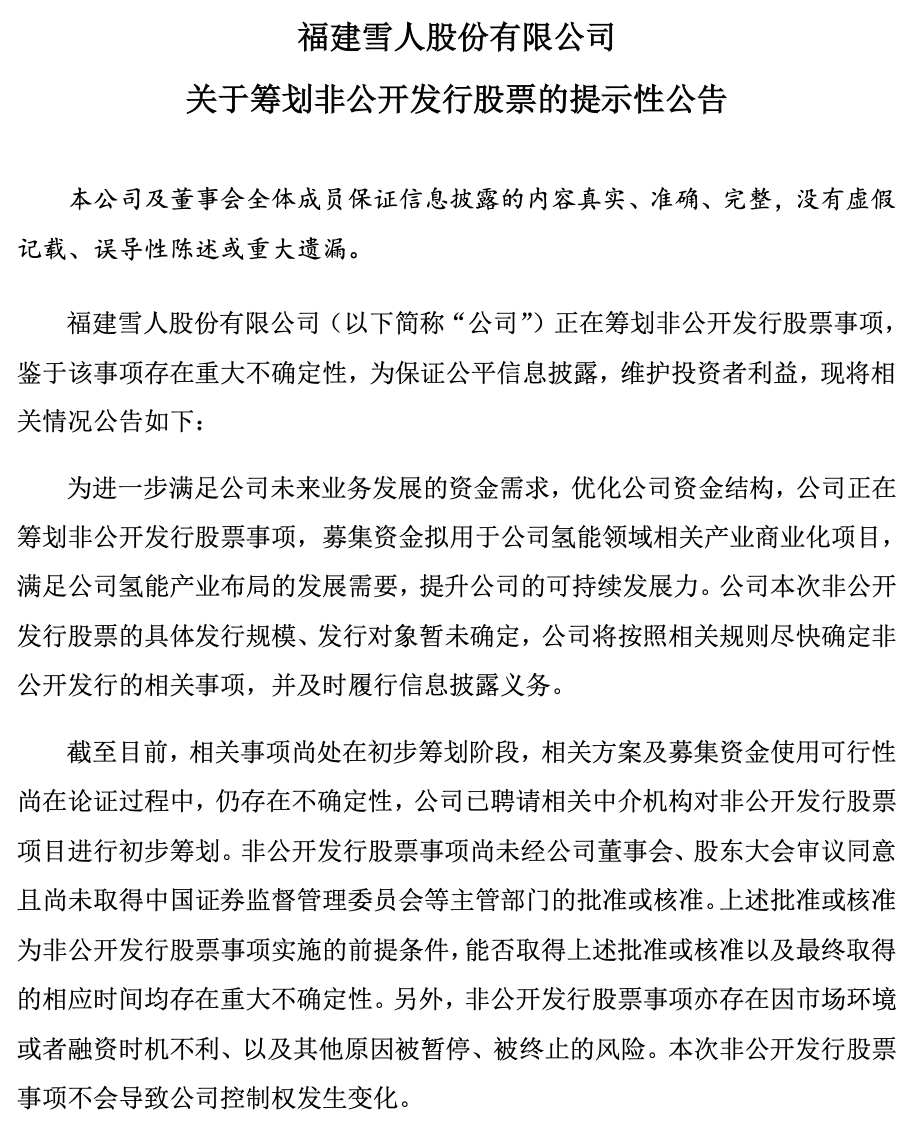 福建雪人股份有限公司

关于筹划非公开发行股票的提示性公告

本公司及董事会全体成员保证信息披露的内容真实、准确、完整，没有虚假记载、误导性陈述或重大遗漏。

福建雪人股份有限公司（以下简称“公司”）正在筹划非公开发行股票事项，鉴于该事项存在重大不确定性，为保证公平信息披露，维护投资者利益，现将相关情况公告如下：

为进一步满足公司未来业务发展的资金需求，优化公司资金结构，公司正在筹划非公开发行股票事项，募集资金拟用于公司氢能领域相关产业商业化项目，满足公司氢能产业布局的发展需要，提升公司的可持续发展力。公司本次非公开发行股票的具体发行规模、发行对象暂未确定，公司将按照相关规则尽快确定非公开发行的相关事项，并及时履行信息披露义务。

截至目前，相关事项尚处在初步筹划阶段，相关方案及募集资金使用可行性尚在论证过程中，仍存在不确定性，公司已聘请相关中介机构对非公开发行股票项目进行初步筹划。非公开发行股票事项尚未经公司董事会、股东大会审议同意且尚未取得中国证券监督管理委员会等主管部门的批准或核准。上述批准或核准为非公开发行股票事项实施的前提条件，能否取得上述批准或核准以及最终取得的相应时间均存在重大不确定性。另外，非公开发行股票事项亦存在因市场环境或者融资时机不利、以及其他原因被暂停、被终止的风险。本次非公开发行股票事项不会导致公司控制权发生变化。